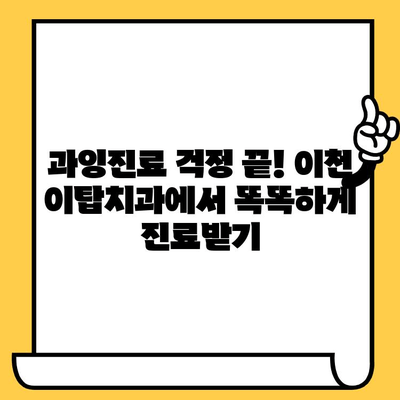 과잉진료 걱정 끝! 이천 이탑치과에서 똑똑하게 진료받기